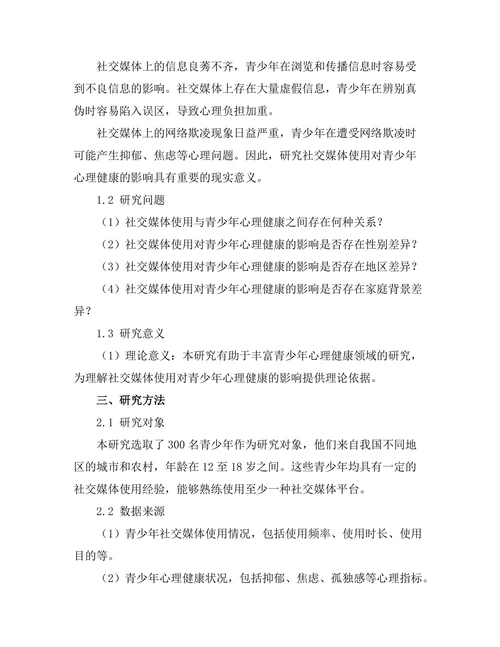 社交媒体上的信息良莠不齐，青少年在浏览和传播信息时容易受到不良信息的影响。社交媒体上存在大量虚假信息，青少年在辨别真伪时容易陷入误区，导致心理负担加重。

社交媒体上的网络欺凌现象日益严重，青少年在遭受网络欺凌时可能产生抑郁、焦虑等心理问题。因此，研究社交媒体使用对青少年心理健康的影响具有重要的现实意义。

1.2 研究问题

（1）社交媒体使用与青少年心理健康之间存在何种关系？

（2）社交媒体使用对青少年心理健康的影响是否存在性别差异？

（3）社交媒体使用对青少年心理健康的影响是否存在地区差异？

（4）社交媒体使用对青少年心理健康的影响是否存在家庭背景差异？

1.3 研究意义

（1）理论意义：本研究有助于丰富青少年心理健康领域的研究，为理解社交媒体使用对青少年心理健康的影响提供理论依据。

三、研究方法

2.1 研究对象

本研究选取了 300 名青少年作为研究对象，他们来自我国不同地区的城市和农村，年龄在 12 至 18 岁之间。这些青少年均具有一定的社交媒体使用经验，能够熟练使用至少一种社交媒体平台。

2.2 数据来源

（1）青少年社交媒体使用情况，包括使用频率、使用时长、使用目的等。

（2）青少年心理健康状况，包括抑郁、焦虑、孤独感等心理指标。